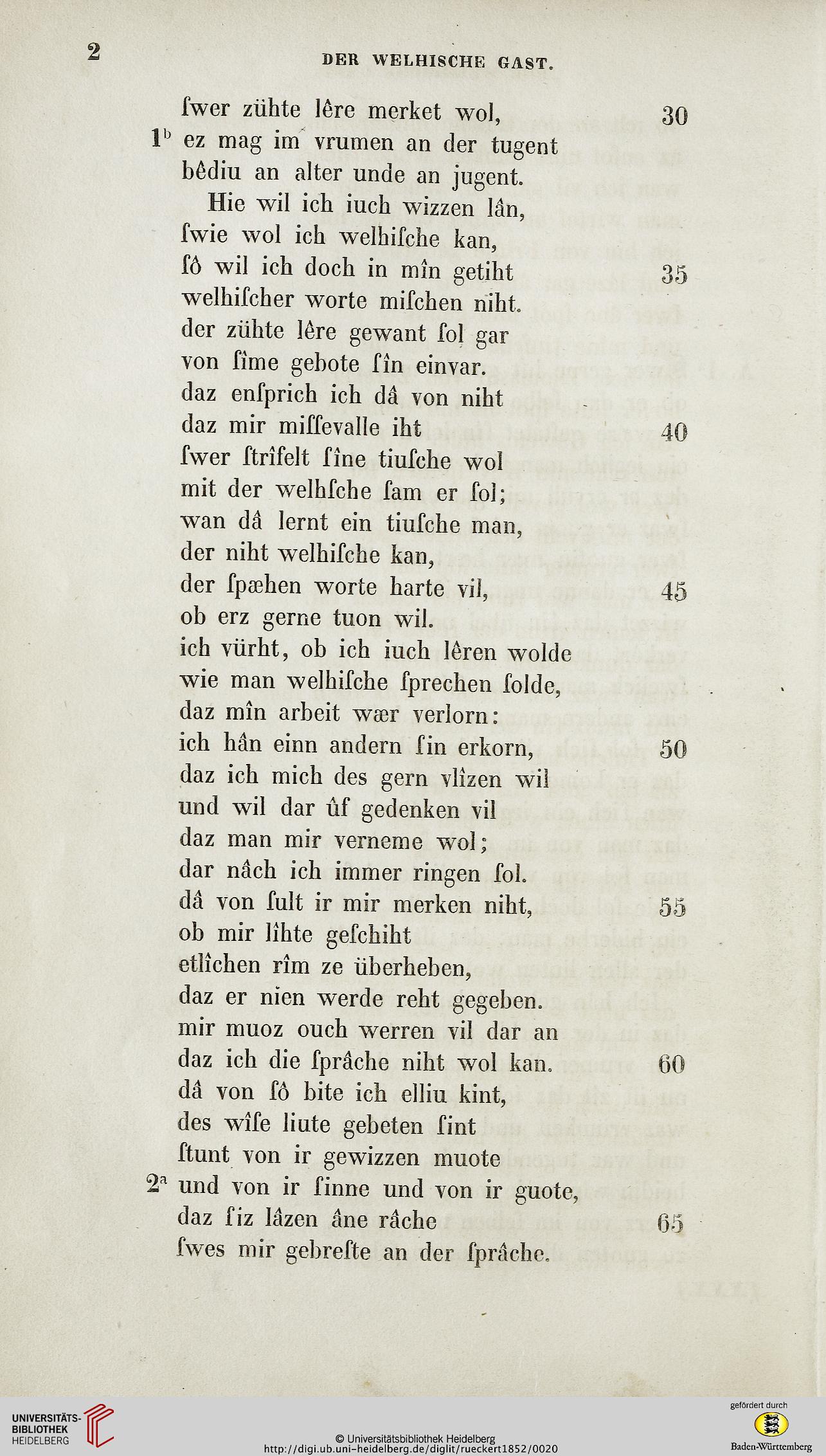 2 DER WELHISCHE GAST.

ſwer zühte lêre merket wol, 30
$1^b$ ez mag im vrumen an der tugent
bêdiu an alter unde an jugent.
Hie wil ich iuch wizzen lân,
ſwie wol ich welhiſche kan,
ſô wil ich doch in mîn getiht 35
welhiſcher worte miſchen niht.
der zühte lêre gewant ſol gar
von ſîme gebote ſîn einvar.
daz enſprich ich dâ von niht
daz mir miſſevalle iht 40
ſwer ſtrîfelt ſîne tiuſche wol
mit der welhſche ſam er ſol;
wan dâ lernt ein tiuſche man,
der niht welhiſche kan,
der ſpæhen worte harte vil, 45
ob erz gerne tuon wil.
ich vürht, ob ich iuch lêren wolde
wie man welhiſche ſprechen ſolde,
daz mîn arbeit wær verlorn:
ich hân einn andern ſin erkorn, 50
daz ich mich des gern vlîzen wil
und wil dar ûf gedenken vil
daz man mir verneme wol;
dar nâch ich immer ringen ſol.
dâ von ſult ir mir merken niht, 55
ob mir lîhte geſchiht
etlîchen rîm ze überheben,
daz er nien werde reht gegeben.
mir muoz ouch werren vil dar an
daz ich die ſprâche niht wol kan. 60
dâ von ſô bite ich elliu kint,
des wîſe liute gebeten ſint
ſtunt von ir gewizzen muote
$2^a$ und von ir ſinne und von ir guote,
daz ſiz lâzen âne râche 65
ſwes mir gebreſte an der ſprâche.

UNIVERSITÄTS-BIBLIOTHEK HEIDELBERG
© Universitätsbibliothek Heidelberg
http://digi.ub.uni-heidelberg.de/diglit/rueckert1852/0020
gefördert durch Baden-Württemberg